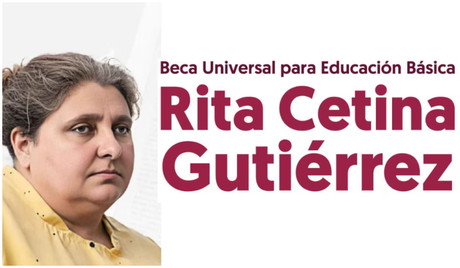 Beca Universal para Educación Básica

Rita Cetina Gutiérrez